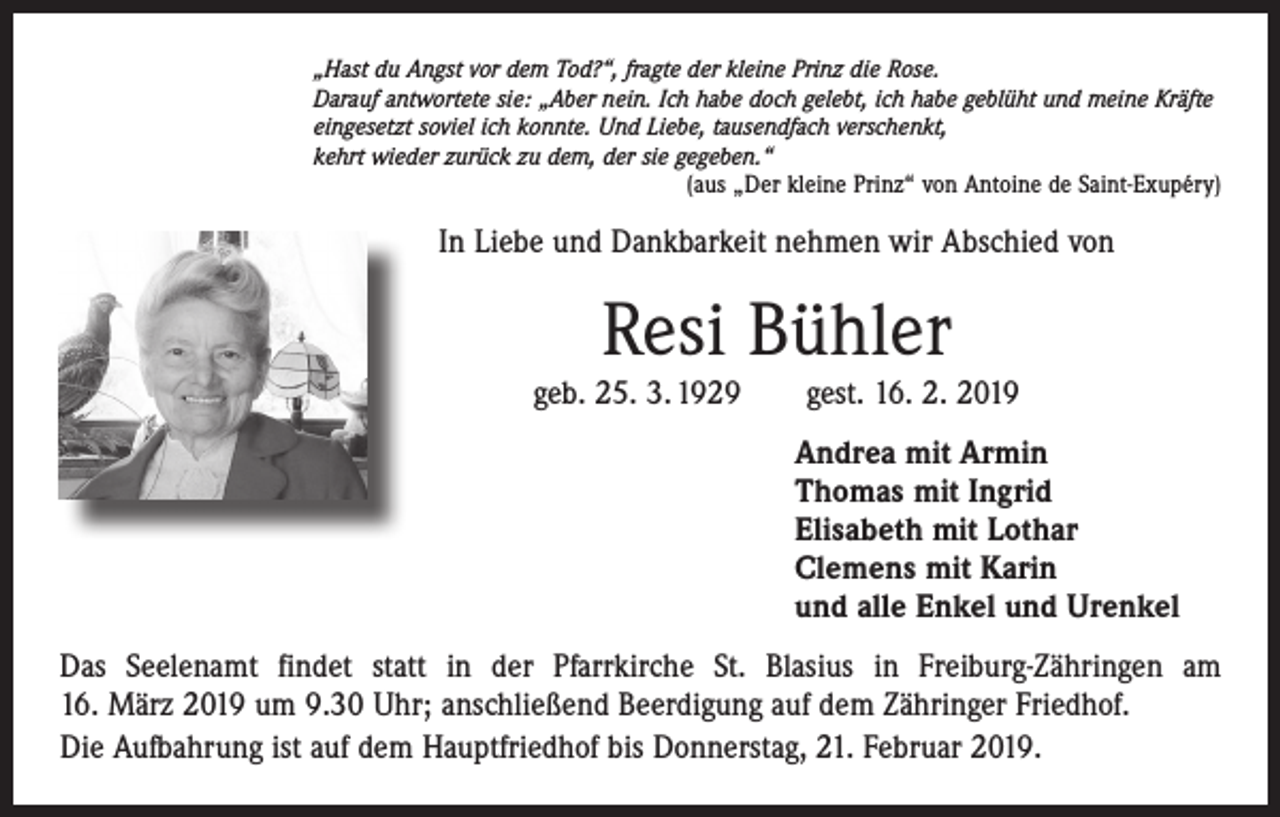 „Hast du Angst vor dem Tod?“, fragte der kleine Prinz die Rose.
Darauf antwortete sie: „Aber nein. Ich habe doch gelebt, ich habe geblüht und meine Kräfte eingesetzt soviel ich konnte. Und Liebe, tausendfach verschenkt, kehrt wieder zurück zu dem, der sie gegeben.“
(aus „Der kleine Prinz“ von Antoine de Saint-Exupéry)

In Liebe und Dankbarkeit nehmen wir Abschied von

Resi Bühler

geb. 25. 3. 1929 gest. 16. 2. 2019

Andrea mit Armin
Thomas mit Ingrid
Elisabeth mit Lothar
Clemens mit Karin
und alle Enkel und Urenkel

Das Seelenamt findet statt in der Pfarrkirche St. Blasius in Freiburg-Zähringen am 16. März 2019 um 9.30 Uhr; anschließend Beerdigung auf dem Zähringer Friedhof.
Die Aufbahrung ist auf dem Hauptfriedhof bis Donnerstag, 21. Februar 2019.